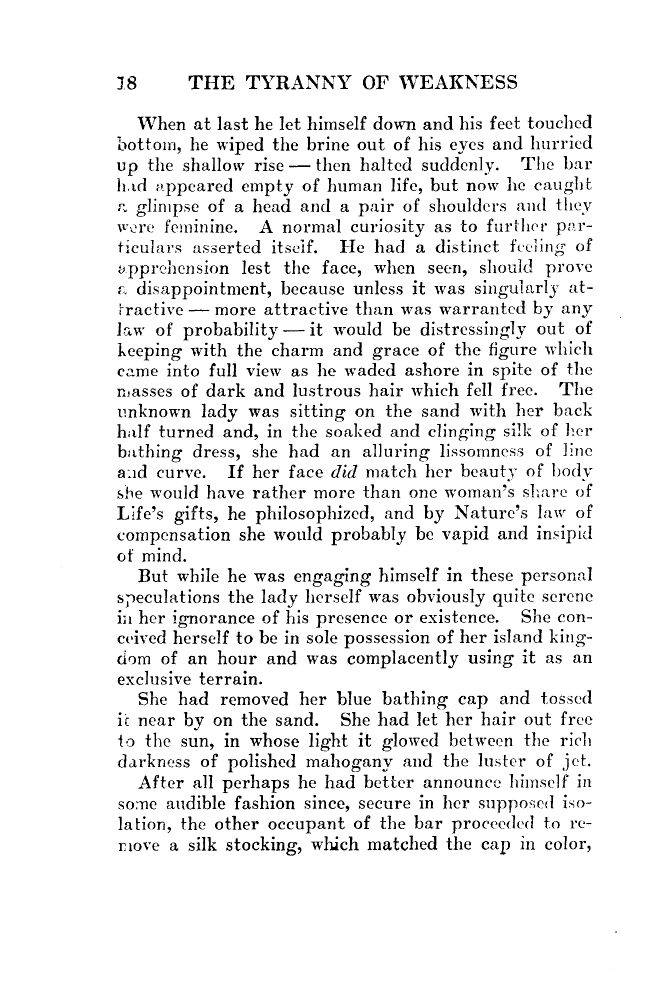 38 THE TYRANNY OF WEAKNESS

When at last he let himself down and his feet touched bottom, he wiped the brine out of his eyes and hurried up the shallow rise — then halted suddenly. The bar had appeared empty of human life, but now he caught a glimpse of a head and a pair of shoulders and they were feminine. A normal curiosity as to further particulars asserted itself. He had a distinct feeling of apprehension lest the face, when seen, should prove a disappointment, because unless it was singularly attractive — more attractive than was warranted by any law of probability — it would be distressingly out of keeping with the charm and grace of the figure which came into full view as he waded ashore in spite of the masses of dark and lustrous hair which fell free. The unknown lady was sitting on the sand with her back half turned and, in the soaked and clinging silk of her bathing dress, she had an alluring lissomness of line and curve. If her face did match her beauty of body she would have rather more than one woman's share of Life's gifts, he philosophized, and by Nature's law of compensation she would probably be vapid and insipid of mind.

But while he was engaging himself in these personal speculations the lady herself was obviously quite serene in her ignorance of his presence or existence. She conceived herself to be in sole possession of her island kingdom of an hour and was complacently using it as an exclusive terrain.

She had removed her blue bathing cap and tossed it near by on the sand. She had let her hair out free to the sun, in whose light it glowed between the rich darkness of polished mahogany and the luster of jet.

After all perhaps he had better announce himself in some audible fashion since, secure in her supposed isolation, the other occupant of the bar proceeded to remove a silk stocking, which matched the cap in color,